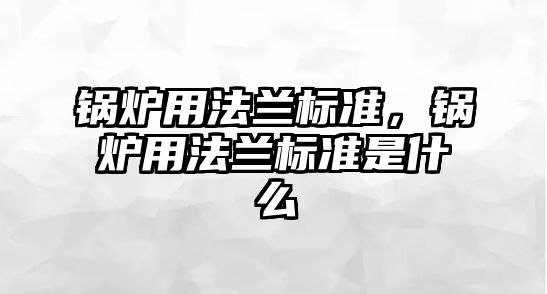 锅炉用法兰标准，锅炉用法兰标准是什么